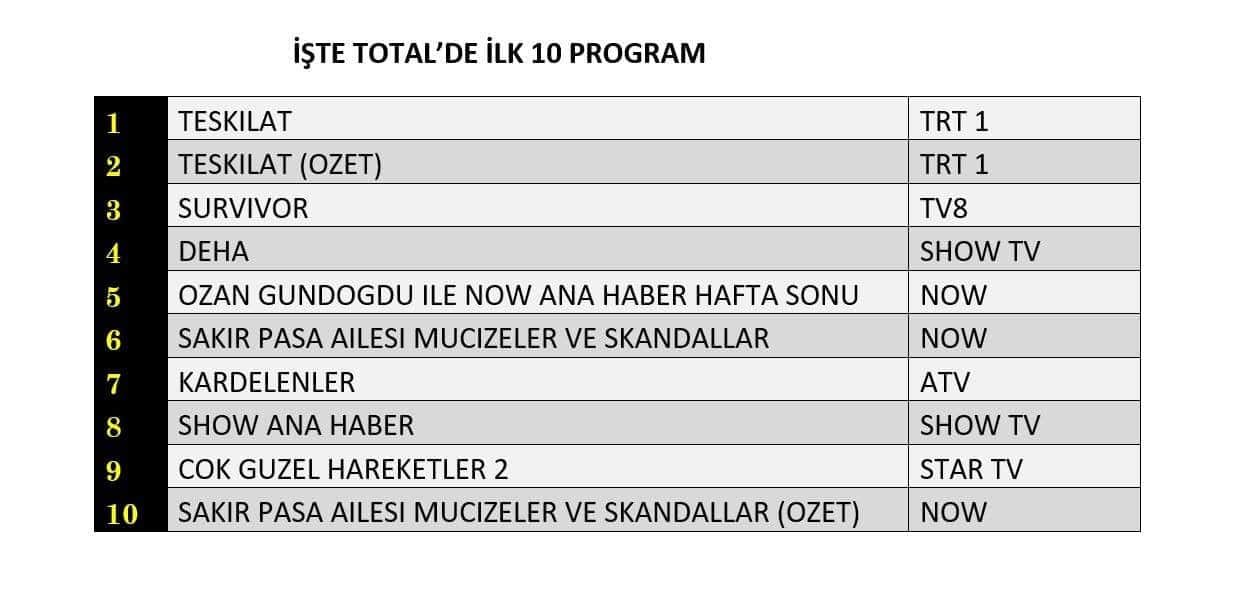 İŞTE TOTAL'DE İLK 10 PROGRAM

| 1 | TESKILAT | TRT 1 |
|---|---|---|
| 2 | TESKILAT (OZET) | TRT 1 |
| 3 | SURVIVOR | TV8 |
| 4 | DEHA | SHOW TV |
| 5 | OZAN GUNDOGDU ILE NOW ANA HABER HAFTA SONU | NOW |
| 6 | SAKIR PASA AILESI MUCIZELER VE SKANDALLAR | NOW |
| 7 | KARDELENLER | ATV |
| 8 | SHOW ANA HABER | SHOW TV |
| 9 | COK GUZEL HAREKETLER 2 | STAR TV |
| 10 | SAKIR PASA AILESI MUCIZELER VE SKANDALLAR (OZET) | NOW |